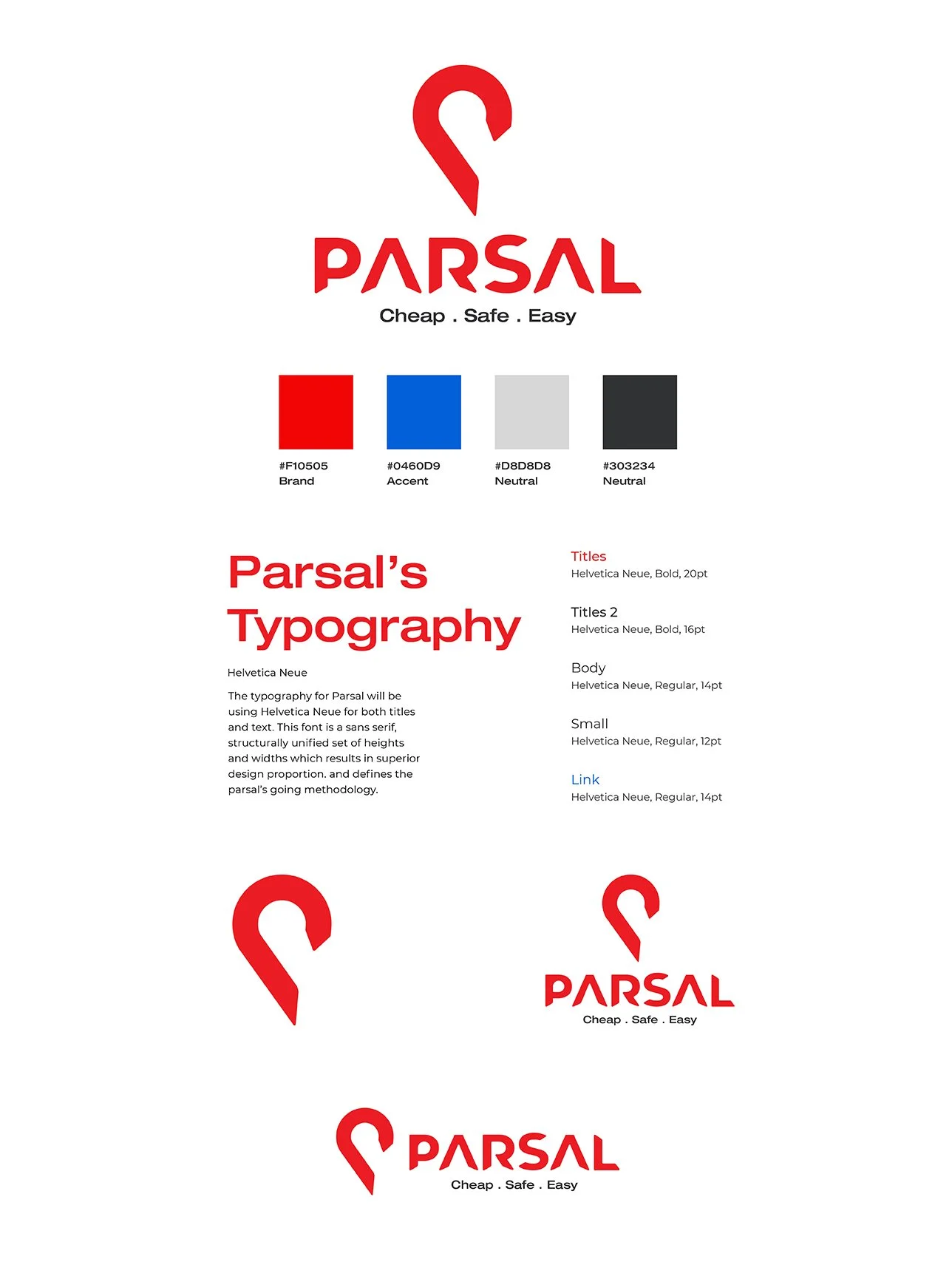 PARSAL
Cheap . Safe . Easy

#F10505
Brand

#0460D9
Accent

#D8D8D8
Neutral

#303234
Neutral

Parsal's Typography

Helvetica Neue

The typography for Parsal will be using Helvetica Neue for both titles and text. This font is a sans serif, structurally unified set of heights and widths which results in superior design proportion. and defines the parsal's going methodology.

Titles
Helvetica Neue, Bold, 20pt

Titles 2
Helvetica Neue, Bold, 16pt

Body
Helvetica Neue, Regular, 14pt

Small
Helvetica Neue, Regular, 12pt

Link
Helvetica Neue, Regular, 14pt

PARSAL
Cheap . Safe . Easy

PARSAL
Cheap . Safe . Easy